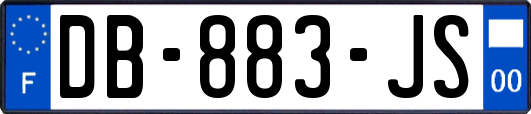 F
DB-883-JS
00